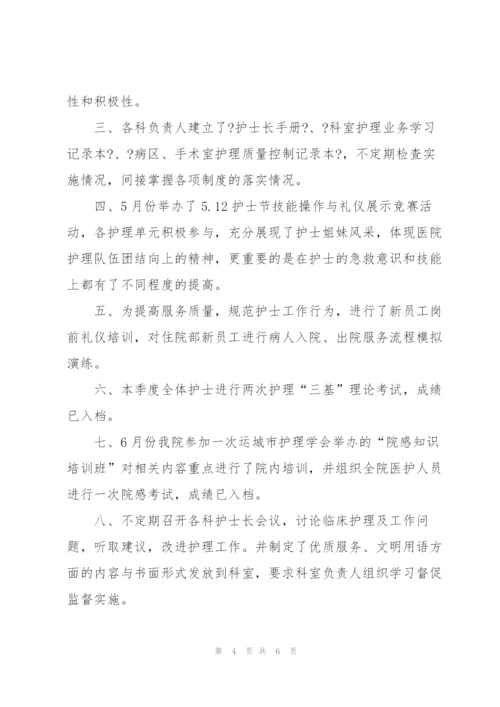 性和积极性。

三、各科负责人建立了?护士长手册?、?科室护理业务学习记录本?、?病区、手术室护理质量控制记录本?，不定期检查实施情况，间接掌握各项制度的落实情况。

四、5月份举办了5.12护士节技能操作与礼仪展示竞赛活动，各护理单元积极参与，充分展现了护士姐妹风采，体现医院护理队伍团结向上的精神，更重要的是在护士的急救意识和技能上都有了不同程度的提高。

五、为提高服务质量，规范护士工作行为，进行了新员工岗前礼仪培训，对住院部新员工进行病人入院、出院服务流程模拟演练。

六、本季度全体护士进行两次护理“三基”理论考试，成绩已入档。

七、6月份我院参加一次运城市护理学会举办的“院感知识培训班”对相关内容重点进行了院内培训，并组织全院医护人员进行一次院感考试，成绩已入档。

八、不定期召开各科护士长会议，讨论临床护理及工作问题，听取建议，改进护理工作。并制定了优质服务、文明用语方面的内容与书面形式发放到科室，要求科室负责人组织学习督促监督实施。

第 4 页 共 6 页